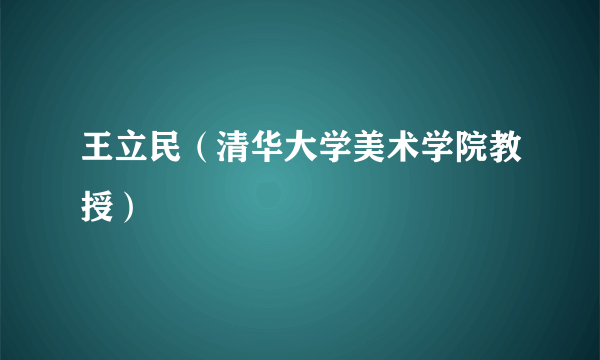 王立民（清华大学美术学院教授）